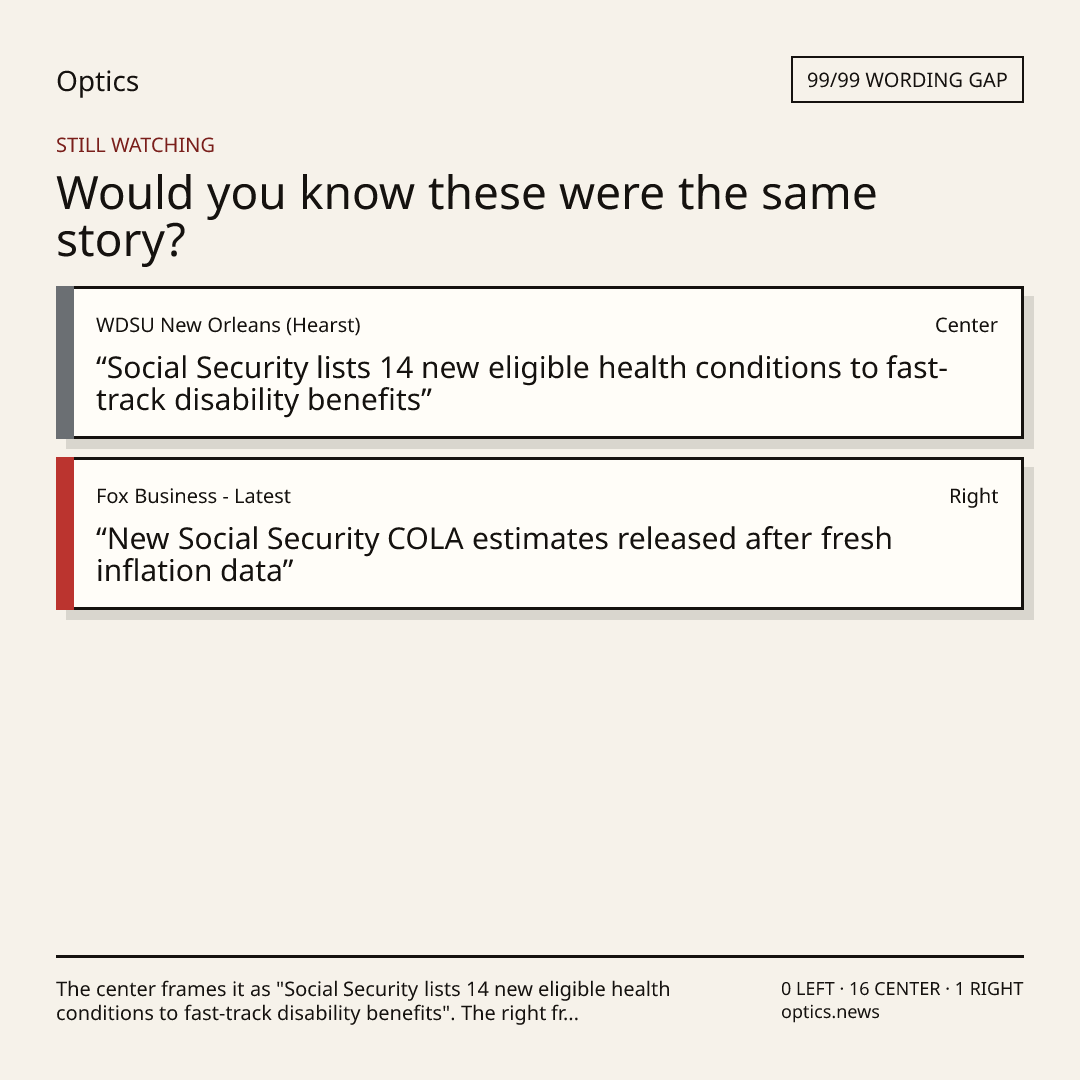 Optics

99/99 WORDING GAP

STILL WATCHING

Would you know these were the same story?

WDSU New Orleans (Hearst)

Center

“Social Security lists 14 new eligible health conditions to fast-track disability benefits”

Fox Business - Latest

Right

“New Social Security COLA estimates released after fresh inflation data”

The center frames it as "Social Security lists 14 new eligible health conditions to fast-track disability benefits". The right fr...

0 LEFT · 16 CENTER · 1 RIGHT
optics.news